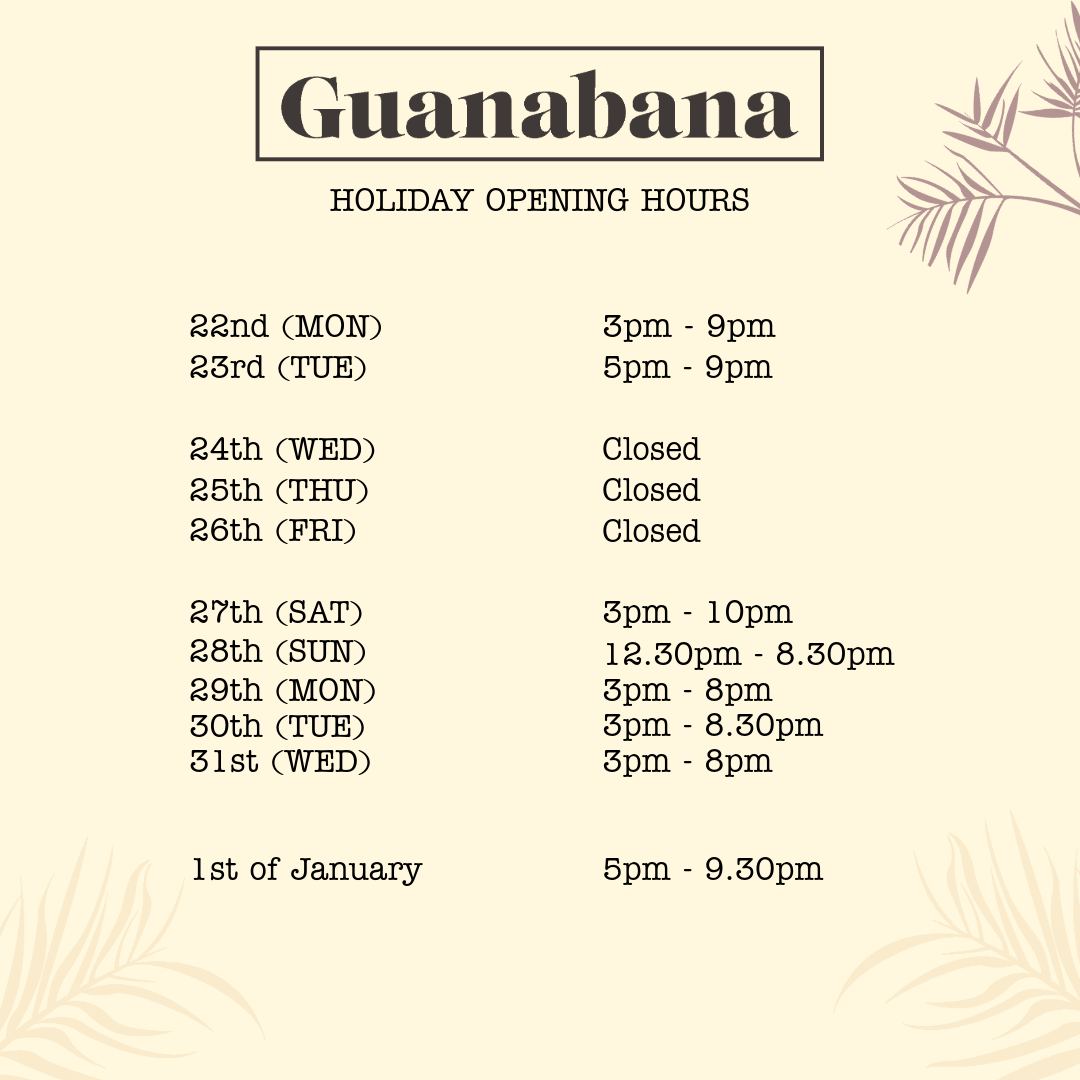 Guanabana

HOLIDAY OPENING HOURS

22nd (MON) 3pm - 9pm
23rd (TUE) 5pm - 9pm

24th (WED) Closed
25th (THU) Closed
26th (FRI) Closed

27th (SAT) 3pm - 10pm
28th (SUN) 12.30pm - 8.30pm
29th (MON) 3pm - 8pm
30th (TUE) 3pm - 8.30pm
31st (WED) 3pm - 8pm

1st of January 5pm - 9.30pm